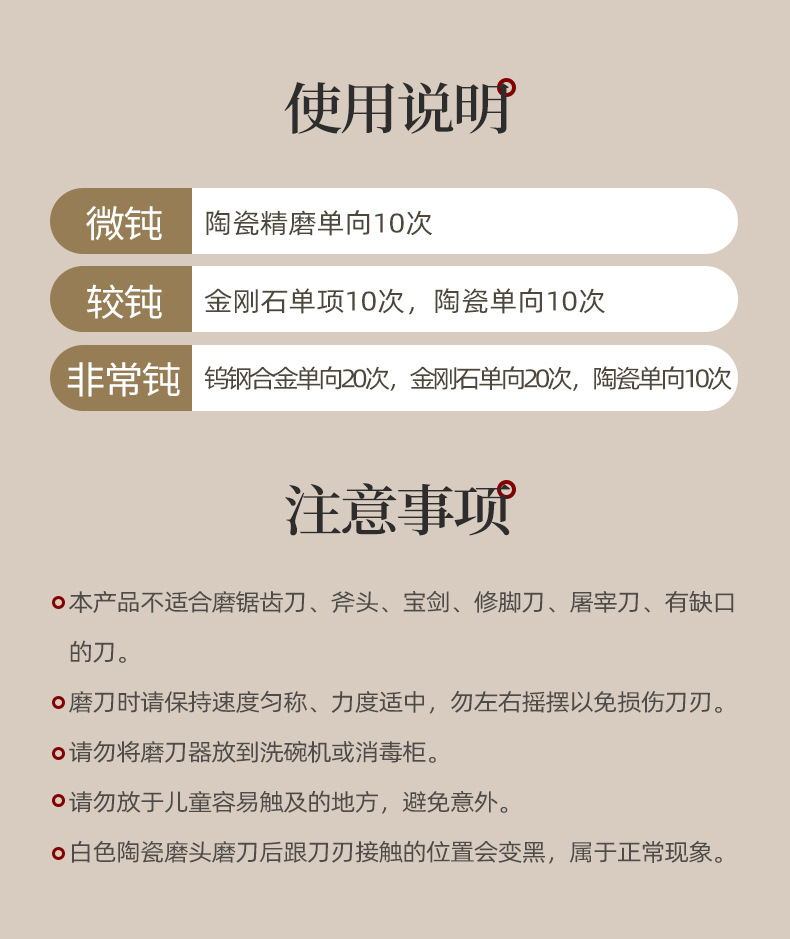 使用说明

微钝 陶瓷精磨单向10次

较钝 金刚石单项10次，陶瓷单向10次

非常钝 钨钢合金单向20次，金刚石单向20次，陶瓷单向10次

注意事项

本产品不适合磨锯齿刀、斧头、宝剑、修脚刀、屠宰刀、有缺口的刀。

磨刀时请保持速度匀称、力度适中，勿左右摇摆以免损伤刀刃。

请勿将磨刀器放到洗碗机或消毒柜。

请勿放于儿童容易触及的地方，避免意外。

白色陶瓷磨头磨刀后跟刀刃接触的位置会变黑，属于正常现象。